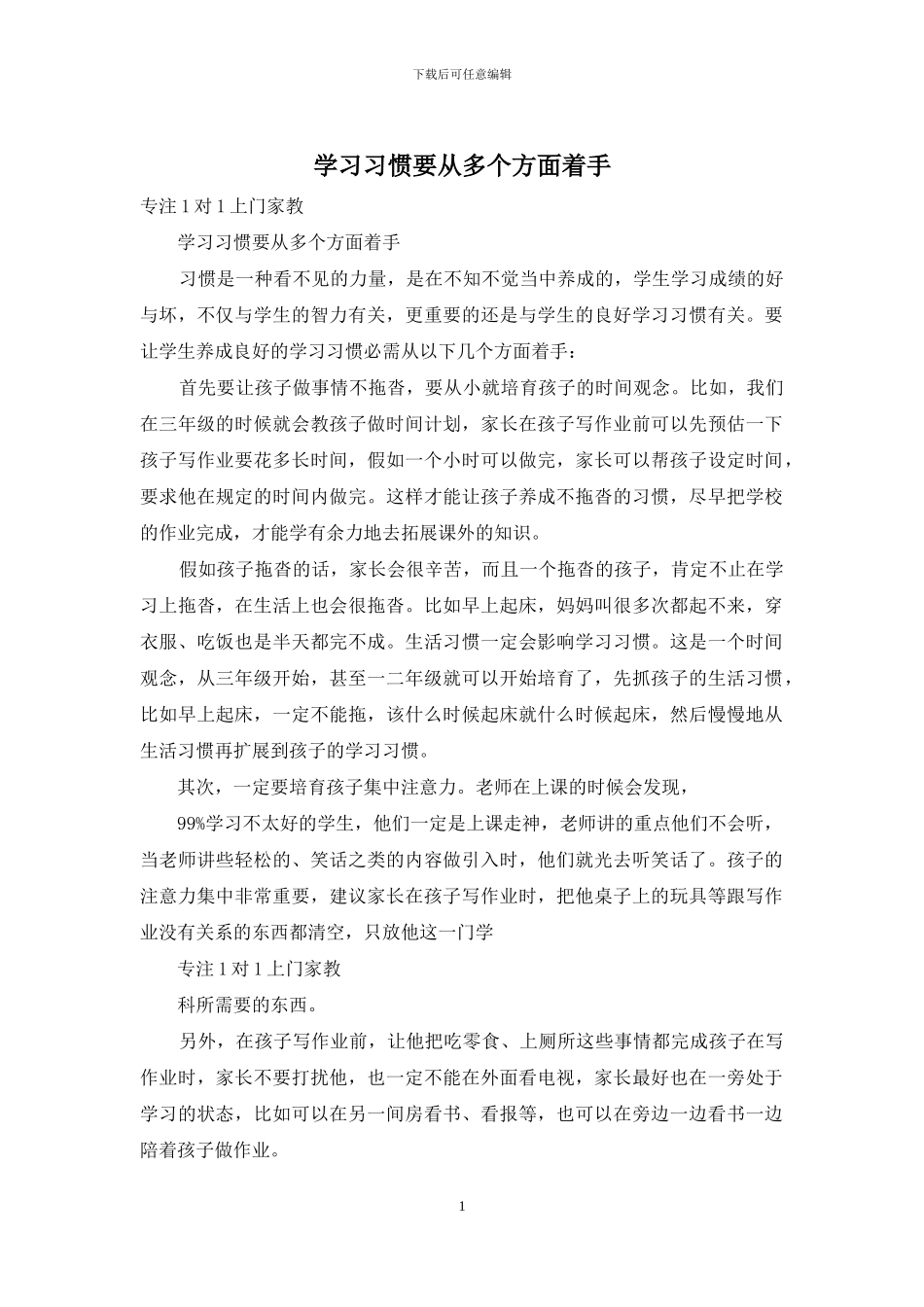 下载后可任意编辑

学习习惯要从多个方面着手

专注 1 对 1 上门家教

学习习惯要从多个方面着手

习惯是一种看不见的力量，是在不知不觉当中养成的，学生学习成绩的好与坏，不仅与学生的智力有关，更重要的还是与学生的良好学习习惯有关。要让学生养成良好的学习习惯必需从以下几个方面着手：

首先要让孩子做事情不拖沓，要从小就培育孩子的时间观念。比如，我们在三年级的时候就会教孩子做时间计划，家长在孩子写作业前可以先预估一下孩子写作业要花多长时间，假如一个小时可以做完，家长可以帮孩子设定时间，要求他在规定的时间内做完。这样才能让孩子养成不拖沓的习惯，尽早把学校的作业完成，才能学有余力地去拓展课外的知识。

假如孩子拖沓的话，家长会很辛苦，而且一个拖沓的孩子，肯定不止在学习上拖沓，在生活上也会很拖沓。比如早上起床，妈妈叫很多次都起不来，穿衣服、吃饭也是半天都完不成。生活习惯一定会影响学习习惯。这是一个时间观念，从三年级开始，甚至一二年级就可以开始培育了，先抓孩子的生活习惯，比如早上起床，一定不能拖，该什么时候起床就什么时候起床，然后慢慢地从生活习惯再扩展到孩子的学习习惯。

其次，一定要培育孩子集中注意力。老师在上课的时候会发现，

99%学习不太好的学生，他们一定是上课走神，老师讲的重点他们不会听，当老师讲些轻松的、笑话之类的内容做引入时，他们就光去听笑话了。孩子的注意力集中非常重要，建议家长在孩子写作业时，把他桌子上的玩具等跟写作业没有关系的东西都清空，只放他这一门学

专注 1 对 1 上门家教

科所需要的东西。

另外，在孩子写作业前，让他把吃零食、上厕所这些事情都完成孩子在写作业时，家长不要打扰他，也一定不能在外面看电视，家长最好也在一旁处于学习的状态，比如可以在另一间房看书、看报等，也可以在旁边一边看书一边陪着孩子做作业。

1